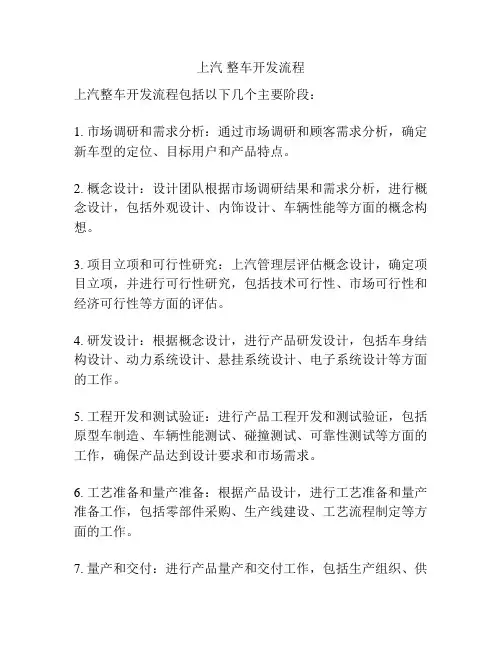 上汽 整车开发流程

上汽整车开发流程包括以下几个主要阶段：

1. 市场调研和需求分析：通过市场调研和顾客需求分析，确定新车型的定位、目标用户和产品特点。

2. 概念设计：设计团队根据市场调研结果和需求分析，进行概念设计，包括外观设计、内饰设计、车辆性能等方面的概念构想。

3. 项目立项和可行性研究：上汽管理层评估概念设计，确定项目立项，并进行可行性研究，包括技术可行性、市场可行性和经济可行性等方面的评估。

4. 研发设计：根据概念设计，进行产品研发设计，包括车身结构设计、动力系统设计、悬挂系统设计、电子系统设计等方面的工作。

5. 工程开发和测试验证：进行产品工程开发和测试验证，包括原型车制造、车辆性能测试、碰撞测试、可靠性测试等方面的工作，确保产品达到设计要求和市场需求。

6. 工艺准备和量产准备：根据产品设计，进行工艺准备和量产准备工作，包括零部件采购、生产线建设、工艺流程制定等方面的工作。

7. 量产和交付：进行产品量产和交付工作，包括生产组织、供